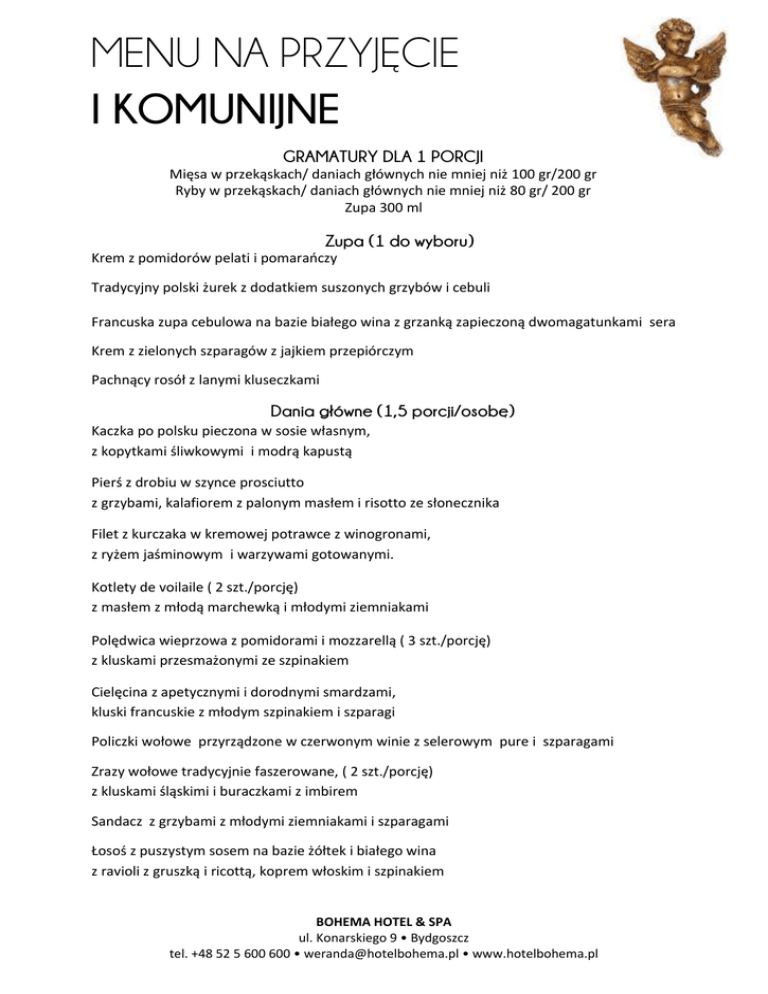 MENU NA PRZYJĘCIE
I KOMUNIJNE

GRAMATURY DLA 1 PORCJI
Mięsa w przekąskach/ daniach głównych nie mniej niż 100 gr/200 gr
Ryby w przekąskach/ daniach głównych nie mniej niż 80 gr/ 200 gr
Zupa 300 ml

Zupa (1 do wyboru)
Krem z pomidorów pelati i pomarańczy

Tradycyjny polski żurek z dodatkiem suszonych grzybów i cebuli

Francuska zupa cebulowa na bazie białego wina z grzanką zapieczoną dwomagatunkami sera

Krem z zielonych szparagów z jajkiem przepiórczym

Pachnący rosół z lanymi kluseczkami

Dania główne (1,5 porcji/osobę)
Kaczka po polsku pieczona w sosie własnym,
z kopytkami śliwkowymi i modrą kapustą

Pierś z drobiu w szynce prosciutto
z grzybami, kalafiorem z palonym masłem i risotto ze słonecznika

Filet z kurczaka w kremowej potrawce z winogronami,
z ryżem jaśminowym i warzywami gotowanymi.

Kotlety de voilaile ( 2 szt./porcję)
z masłem z młodą marchewką i młodymi ziemniakami

Polędwica wieprzowa z pomidorami i mozzarellą ( 3 szt./porcję)
z kluskami przesmażonymi ze szpinakiem

Cielęcina z apetycznymi i dorodnymi smardzami,
kluski francuskie z młodym szpinakiem i szparagi

Policzki wołowe przyrządzone w czerwonym winie z selerowym pure i szparagami

Zrazy wołowe tradycyjnie faszerowane, ( 2 szt./porcję)
z kluskami śląskimi i buraczkami z imbirem

Sandacz z grzybami z młodymi ziemniakami i szparagami

Łosoś z puszystym sosem na bazie żółtek i białego wina
z ravioli z gruszką i ricottą, koprem włoskim i szpinakiem

BOHEMA HOTEL & SPA
ul. Konarskiego 9 • Bydgoszcz
tel. +48 52 5 600 600 • weranda@hotelbohema.pl • www.hotelbohema.pl